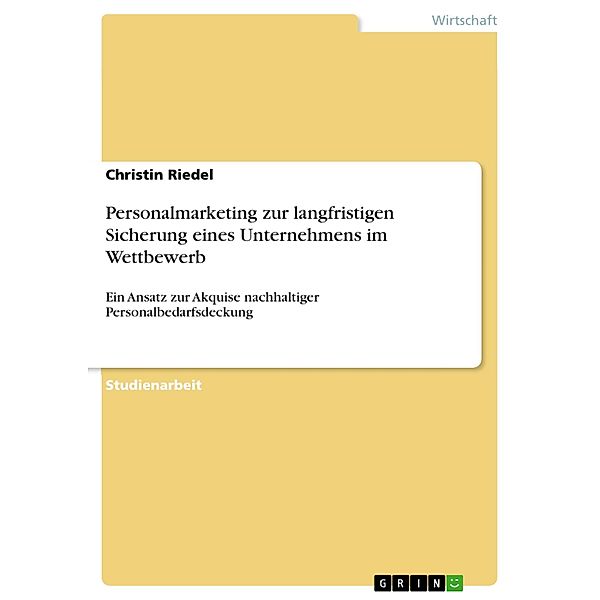 Wirtschaft

Christin Riedel

Personalmarketing zur langfristigen Sicherung eines Unternehmens im Wettbewerb

Ein Ansatz zur Akquise nachhaltiger Personalbedarfsdeckung

Studienarbeit

GRIN